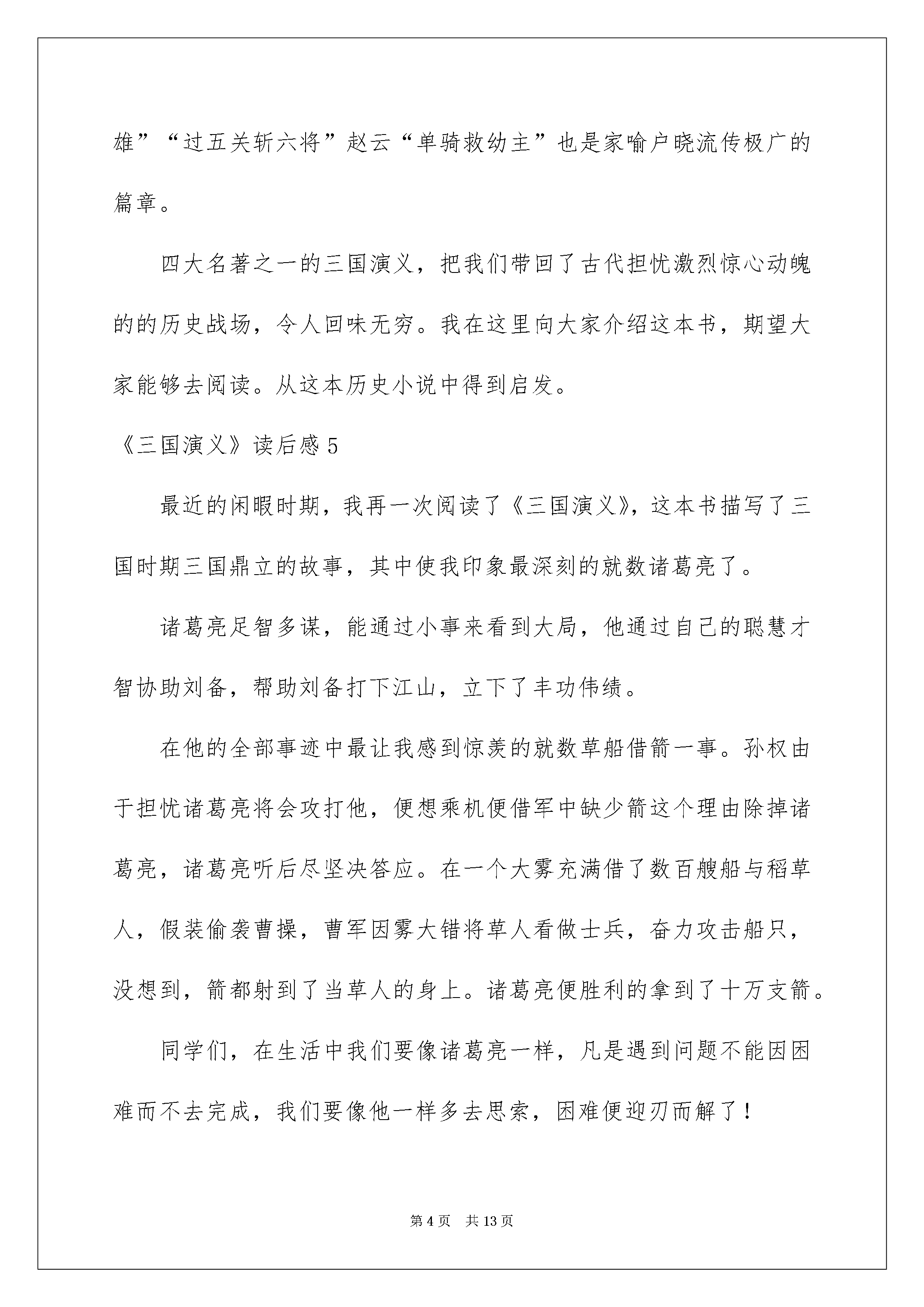 雄”“过五关斩六将”赵云“单骑救幼主”也是家喻户晓流传极广的篇章。

四大名著之一的三国演义，把我们带回了古代担忧激烈惊心动魄的的历史战场，令人回味无穷。我在这里向大家介绍这本书，期望大家能够去阅读。从这本历史小说中得到启发。

《三国演义》读后感5

最近的闲暇时期，我再一次阅读了《三国演义》，这本书描写了三国时期三国鼎立的故事，其中使我印象最深刻的就数诸葛亮了。

诸葛亮足智多谋，能通过小事来看到大局，他通过自己的聪慧才智协助刘备，帮助刘备打下江山，立下了丰功伟绩。

在他的全部事迹中最让我感到惊羡的就数草船借箭一事。孙权由于担忧诸葛亮将会攻打他，便想乘机便借军中缺少箭这个理由除掉诸葛亮，诸葛亮听后尽坚决答应。在一个大雾充满借了数百艘船与稻草人，假装偷袭曹操，曹军因雾大错将草人看做士兵，奋力攻击船只，没想到，箭都射到了当草人的身上。诸葛亮便胜利的拿到了十万支箭。

同学们，在生活中我们要像诸葛亮一样，凡是遇到问题不能因困难而不去完成，我们要像他一样多去思索，困难便迎刃而解了！

第4页 共13页